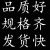 品质好
规格齐
发货快